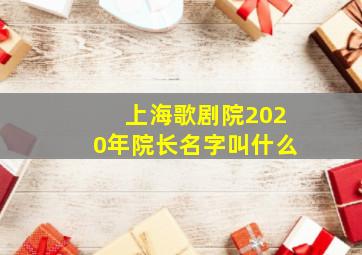 上海歌剧院2020年院长名字叫什么